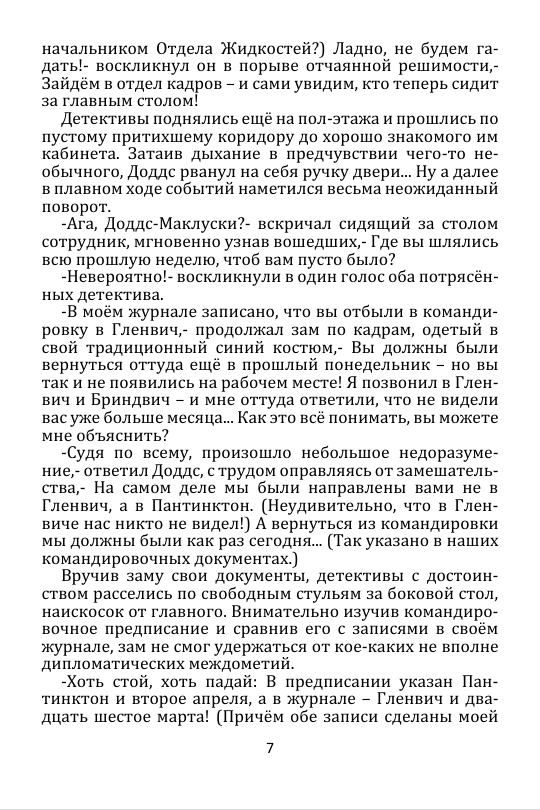 начальником Отдела Жидкостей?) Ладно, не будем гадать!- воскликнул он в порыве отчаянной решимости,- Зайдём в отдел кадров – и сами увидим, кто теперь сидит за главным столом!

Детективы поднялись ещё на пол-этажа и прошлись по пустому притихшему коридору до хорошо знакомого им кабинета. Затаив дыхание в предчувствии чего-то необычного, Доддс рванул на себя ручку двери... Ну а далее в плавном ходе событий наметился весьма неожиданный поворот.

-Ага, Доддс-Маклуски?- вскричал сидящий за столом сотрудник, мгновенно узнав вошедших,- Где вы шлялись всю прошлую неделю, чтоб вам пусто было?

-Невероятно!- воскликнули в один голос оба потрясённых детектива.

-В моём журнале записано, что вы отбыли в командировку в Гленвич,- продолжал зам по кадрам, одетый в свой традиционный синий костюм,- Вы должны были вернуться оттуда ещё в прошлый понедельник – но вы так и не появились на рабочем месте! Я позвонил в Гленвич и Бриндвич – и мне оттуда ответили, что не видели вас уже больше месяца... Как это всё понимать, вы можете мне объяснить?

-Судя по всему, произошло небольшое недоразумение,- ответил Доддс, с трудом оправляясь от замешательства,- На самом деле мы были направлены вами не в Гленвич, а в Пантинктон. (Неудивительно, что в Гленвиче нас никто не видел!) А вернуться из командировки мы должны были как раз сегодня... (Так указано в наших командировочных документах.)

Вручив заму свои документы, детективы с достоинством расселись по свободным стульям за боковой стол, наискосок от главного. Внимательно изучив командировочное предписание и сравнив его с записями в своём журнале, зам не смог удержаться от кое-каких не вполне дипломатических междометий.

-Хоть стой, хоть падай: В предписании указан Пантинктон и второе апреля, а в журнале – Гленвич и двадцать шестое марта! (Причём обе записи сделаны моей

7